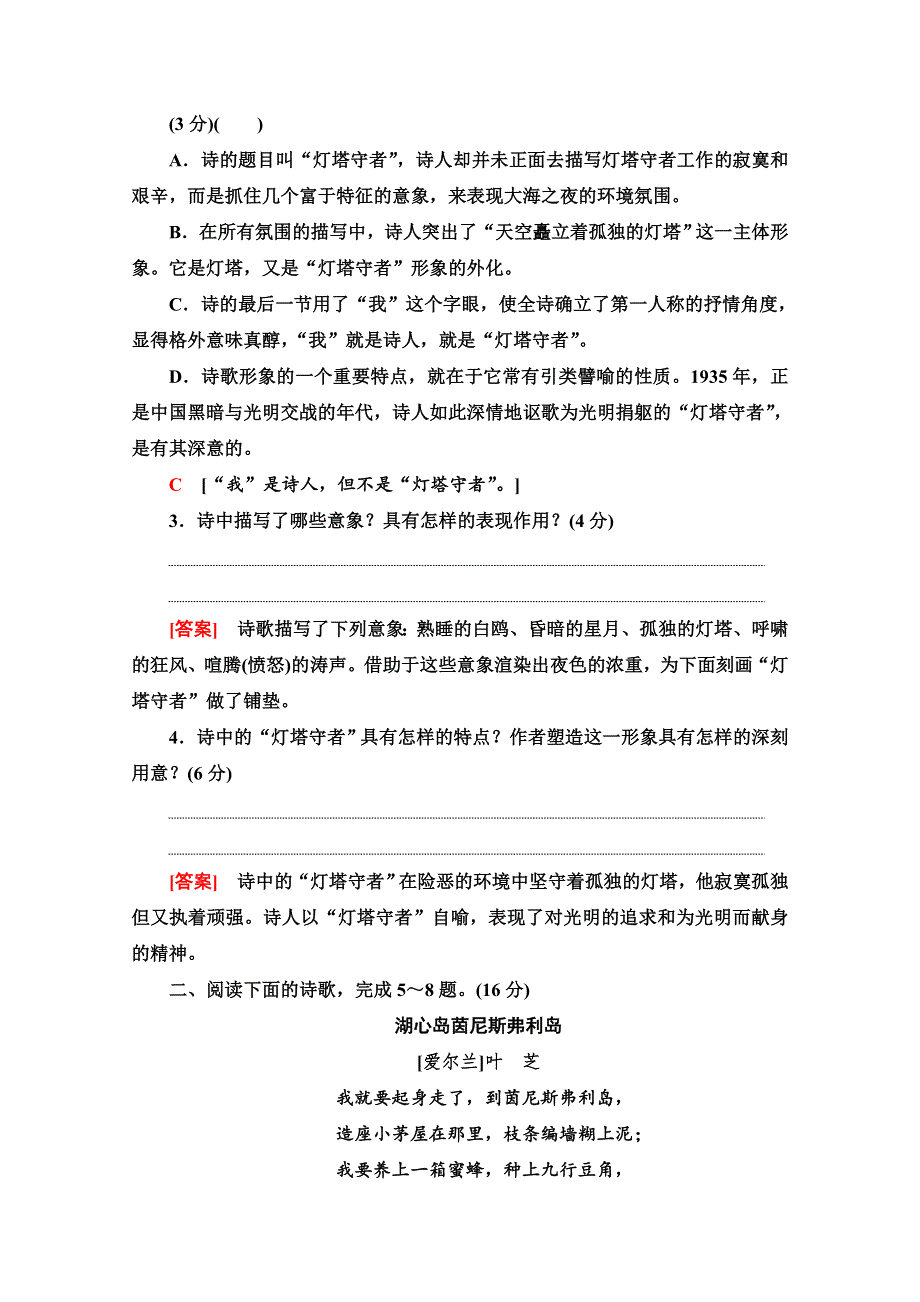 (3 分)(　　)

A．诗的题目叫“灯塔守者”，诗人却并未正面去描写灯塔守者工作的寂寞和艰辛，而是抓住几个富于特征的意象，来表现大海之夜的环境氛围。

B．在所有氛围的描写中，诗人突出了“天空矗立着孤独的灯塔”这一主体形象。它是灯塔，又是“灯塔守者”形象的外化。

C．诗的最后一节用了“我”这个字眼，使全诗确立了第一人称的抒情角度，显得格外意味真醇，“我”就是诗人，就是“灯塔守者”。

D．诗歌形象的一个重要特点，就在于它常有引类譬喻的性质。1935 年，正是中国黑暗与光明交战的年代，诗人如此深情地讴歌为光明捐躯的“灯塔守者”，是有其深意的。

C　[“我”是诗人，但不是“灯塔守者”。]

3．诗中描写了哪些意象？具有怎样的表现作用？(4 分)

[答案]　诗歌描写了下列意象：熟睡的白鸥、昏暗的星月、孤独的灯塔、呼啸的狂风、喧腾(愤怒)的涛声。借助于这些意象渲染出夜色的浓重，为下面刻画“灯塔守者”做了铺垫。

4．诗中的“灯塔守者”具有怎样的特点？作者塑造这一形象具有怎样的深刻用意？(6 分)

[答案]　诗中的“灯塔守者”在险恶的环境中坚守着孤独的灯塔，他寂寞孤独但又执着顽强。诗人以“灯塔守者”自喻，表现了对光明的追求和为光明而献身的精神。

二、阅读下面的诗歌，完成 5～8 题。(16 分)

湖心岛茵尼斯弗利岛

[爱尔兰]叶　芝

我就要起身走了，到茵尼斯弗利岛，
造座小茅屋在那里，枝条编墙糊上泥；
我要养上一箱蜜蜂，种上九行豆角，